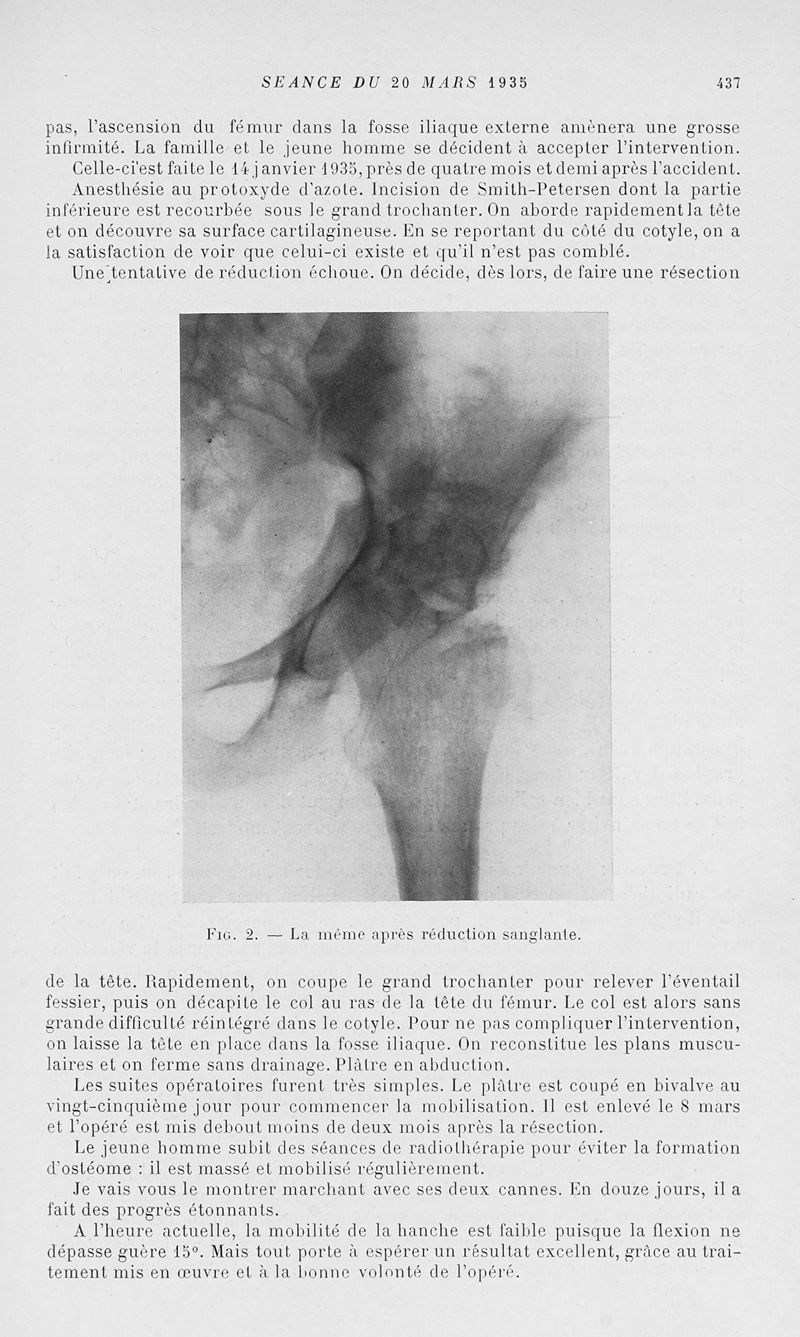 SEANCE DU 20 MARS 1935 437

pas, l'ascension du fémur dans la fosse iliaque externe amènera une grosse infirmité. La famille et le jeune homme se décident à accepter l'intervention.

Celle-ci'est faite le 14 janvier 1935, près de quatre mois et demi après l'accident.

Anesthésie au protoxyde d'azote. Incision de Smith-Petersen dont la partie inférieure est recourbée sous le grand trochanter. On aborde rapidement la tête et on découvre sa surface cartilagineuse. En se reportant du côté du cotyle, on a la satisfaction de voir que celui-ci existe et qu'il n'est pas comblé.

Une tentative de réduction échoue. On décide, dès lors, de faire une résection

Fig. 2. — La même après réduction sanglante.

de la tête. Rapidement, on coupe le grand trochanter pour relever l'éventail fessier, puis on décapite le col au ras de la tête du fémur. Le col est alors sans grande difficulté réintégré dans le cotyle. Pour ne pas compliquer l'intervention, on laisse la tête en place dans la fosse iliaque. On reconstitue les plans musculaires et on ferme sans drainage. Plâtre en abduction.

Les suites opératoires furent très simples. Le plâtre est coupé en bivalve au vingt-cinquième jour pour commencer la mobilisation. Il est enlevé le 8 mars et l'opéré est mis debout moins de deux mois après la résection.

Le jeune homme subit des séances de radiothérapie pour éviter la formation d'ostéome : il est massé et mobilisé régulièrement.

Je vais vous le montrer marchant avec ses deux cannes. En douze jours, il a fait des progrès étonnants.

A l'heure actuelle, la mobilité de la hanche est faible puisque la flexion ne dépasse guère 15°. Mais tout porte à espérer un résultat excellent, grâce au traitement mis en œuvre et à la bonne volonté de l'opéré.